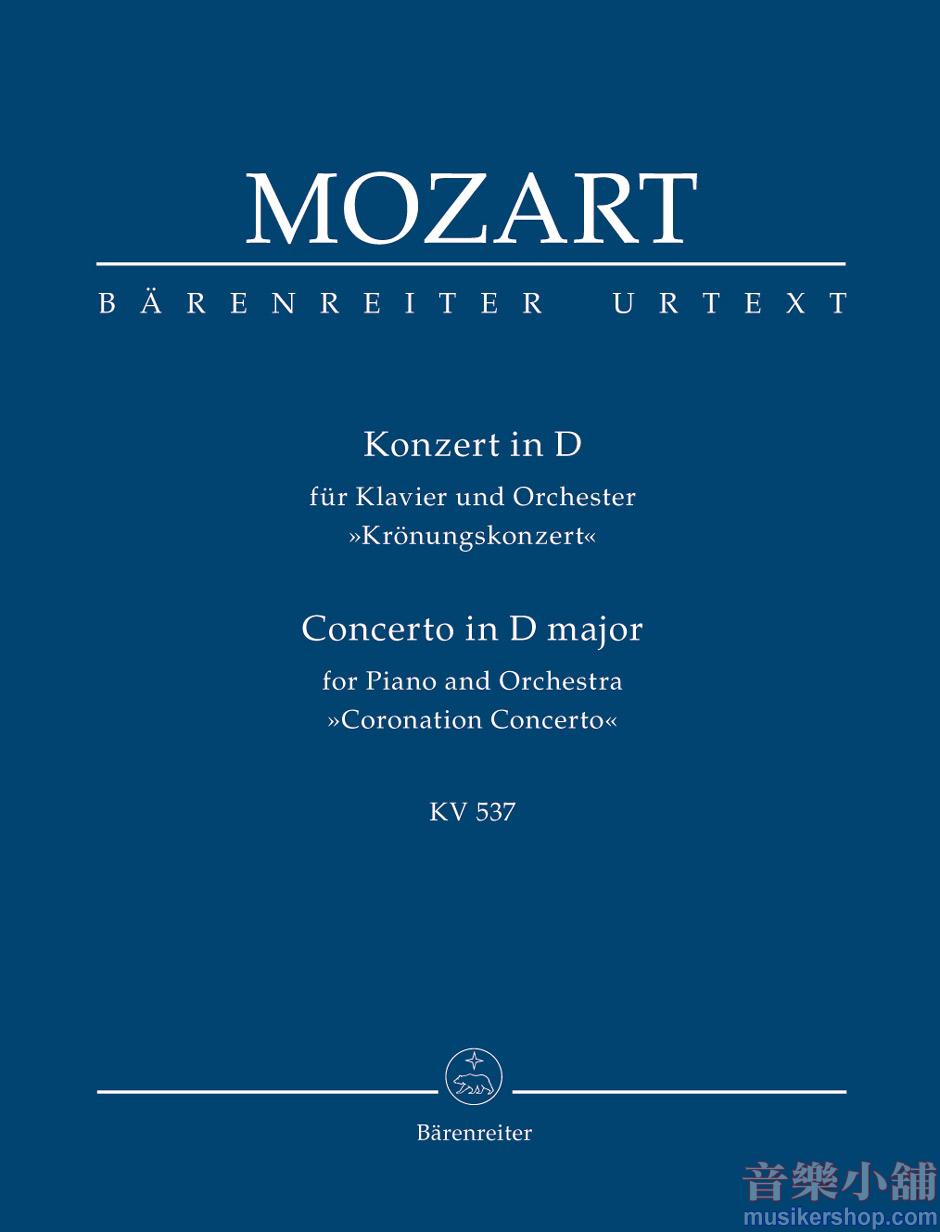 MOZART

BÄRENREITER URTEXT

Konzert in D
für Klavier und Orchester
»Krönungskonzert«

Concerto in D major
for Piano and Orchestra
»Coronation Concerto«

KV 537

Bärenreiter

音樂小舖
musikershop.com